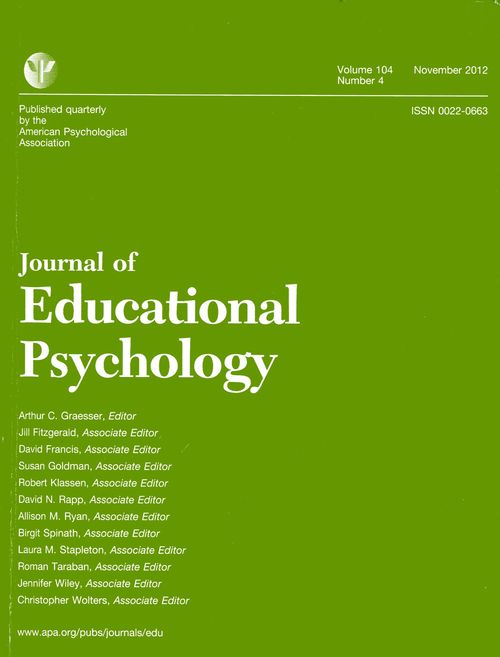 Volume 104
Number 4

November 2012

Published quarterly
by the
American Psychological
Association

ISSN 0022-0663

Journal of
Educational
Psychology

Arthur C. Graesser, Editor
Jill Fitzgerald, Associate Editor
David Francis, Associate Editor
Susan Goldman, Associate Editor
Robert Klassen, Associate Editor
David N. Rapp, Associate Editor
Allison M. Ryan, Associate Editor
Birgit Spinath, Associate Editor
Laura M. Stapleton, Associate Editor
Roman Taraban, Associate Editor
Jennifer Wiley, Associate Editor
Christopher Wolters, Associate Editor

www.apa.org/pubs/journals/edu